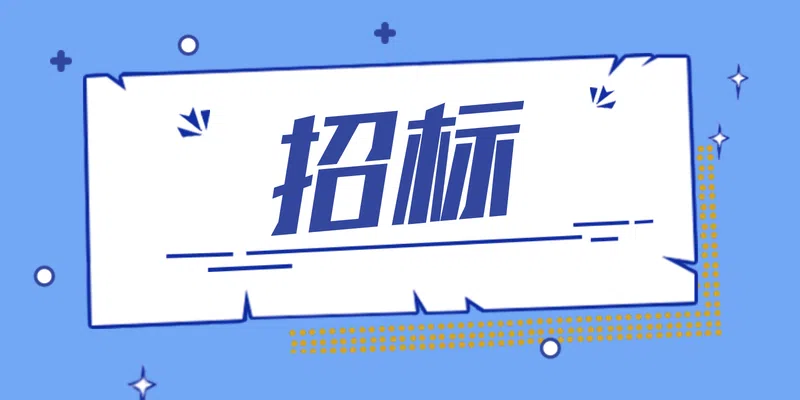 招标